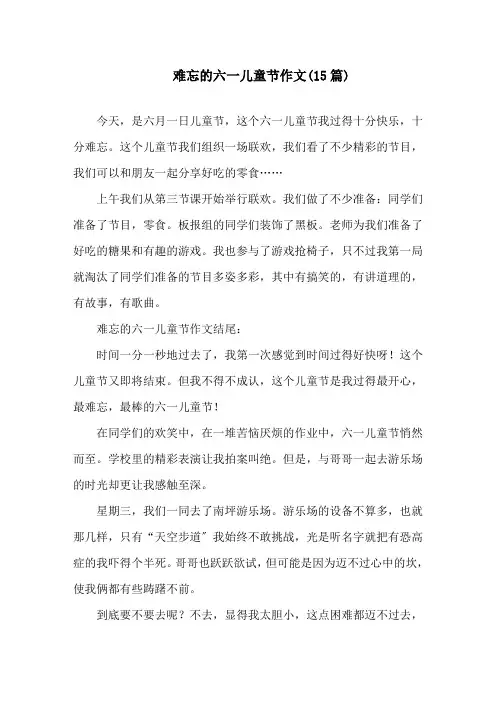 难忘的六一儿童节作文(15篇)

今天，是六月一日儿童节，这个六一儿童节我过得十分快乐，十分难忘。这个儿童节我们组织一场联欢，我们看了不少精彩的节目，我们可以和朋友一起分享好吃的零食……

上午我们从第三节课开始举行联欢。我们做了不少准备：同学们准备了节目，零食。板报组的同学们装饰了黑板。老师为我们准备了好吃的糖果和有趣的游戏。我也参与了游戏抢椅子，只不过我第一局就淘汰了同学们准备的节目多姿多彩，其中有搞笑的，有讲道理的，有故事，有歌曲。

难忘的六一儿童节作文结尾：

时间一分一秒地过去了，我第一次感觉到时间过得好快呀！这个儿童节又即将结束。但我不得不成认，这个儿童节是我过得最开心，最难忘，最棒的六一儿童节！

在同学们的欢笑中，在一堆苦恼厌烦的作业中，六一儿童节悄然而至。学校里的精彩表演让我拍案叫绝。但是，与哥哥一起去游乐场的时光却更让我感触至深。

星期三，我们一同去了南坪游乐场。游乐场的设备不算多，也就那几样，只有“天空步道”我始终不敢挑战，光是听名字就把有恐高症的我吓得个半死。哥哥也跃跃欲试，但可能是因为迈不过心中的坎，使我俩都有些踌躇不前。

到底要不要去呢？不去，显得我太胆小，这点困难都迈不过去，